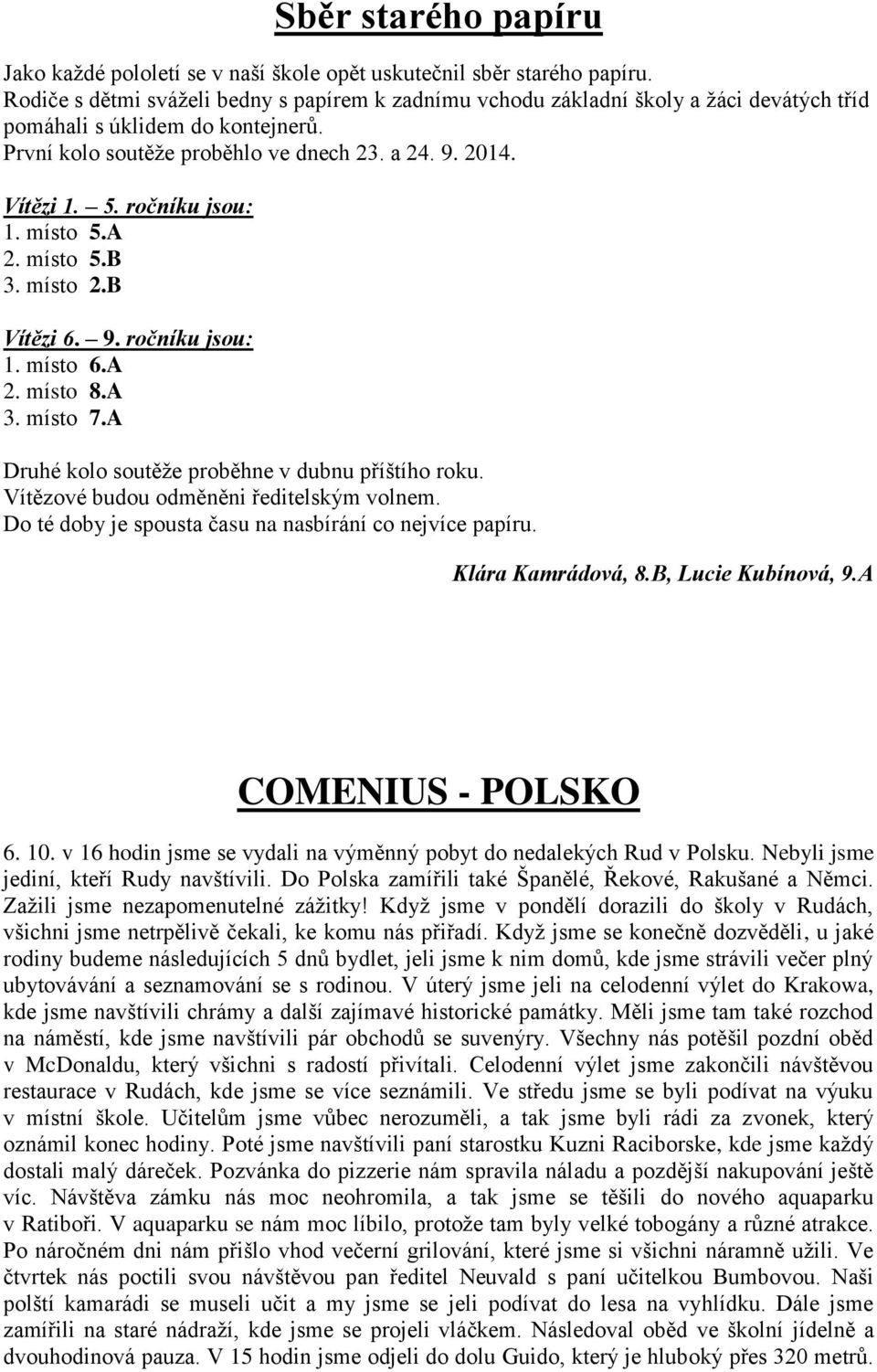 Sběr starého papíru

Jako každé pololetí se v naší škole opět uskutečnil sběr starého papíru. Rodiče s dětmi sváželi bedny s papírem k zadnímu vchodu základní školy a žáci devátých tříd pomáhali s úklidem do kontejnerů.
První kolo soutěže proběhlo ve dnech 23. a 24. 9. 2014.

Vítězi 1. – 5. ročníku jsou:
1. místo 5.A
2. místo 5.B
3. místo 2.B

Vítězi 6. – 9. ročníku jsou:
1. místo 6.A
2. místo 8.A
3. místo 7.A

Druhé kolo soutěže proběhne v dubnu příštího roku.
Vítězové budou odměněni ředitelským volnem.
Do té doby je spousta času na nasbírání co nejvíce papíru.

Klára Kamrádová, 8.B, Lucie Kubínová, 9.A

COMENIUS - POLSKO

6. 10. v 16 hodin jsme se vydali na výměnný pobyt do nedalekých Rud v Polsku. Nebyli jsme jediní, kteří Rudy navštívili. Do Polska zamířili také Španělé, Řekové, Rakušané a Němci. Zažili jsme nezapomenutelné zážitky! Když jsme v pondělí dorazili do školy v Rudách, všichni jsme netrpělivě čekali, ke komu nás přiřadí. Když jsme se konečně dozvěděli, u jaké rodiny budeme následujících 5 dnů bydlet, jeli jsme k nim domů, kde jsme strávili večer plný ubytovávání a seznamování se s rodinou. V úterý jsme jeli na celodenní výlet do Krakowa, kde jsme navštívili chrámy a další zajímavé historické památky. Měli jsme tam také rozchod na náměstí, kde jsme navštívili pár obchodů se suvenýry. Všechny nás potěšil pozdní oběd v McDonaldu, který všichni s radostí přivítali. Celodenní výlet jsme zakončili návštěvou restaurace v Rudách, kde jsme se více seznámili. Ve středu jsme se byli podívat na výuku v místní škole. Učitelům jsme vůbec nerozuměli, a tak jsme byli rádi za zvonek, který oznámil konec hodiny. Poté jsme navštívili paní starostku Kuzni Raciborske, kde jsme každý dostali malý dáreček. Pozvánka do pizzerie nám spravila náladu a pozdější nakupování ještě víc. Návštěva zámku nás moc neohromila, a tak jsme se těšili do nového aquaparku v Ratiboři. V aquaparku se nám moc líbilo, protože tam byly velké tobogány a různé atrakce. Po náročném dni nám přišlo vhod večerní grilování, které jsme si všichni náramně užili. Ve čtvrtek nás poctili svou návštěvou pan ředitel Neuvald s paní učitelkou Bumbovou. Naši polští kamarádi se museli učit a my jsme se jeli podívat do lesa na vyhlídku. Dále jsme zamířili na staré nádraží, kde jsme se projeli vláčkem. Následoval oběd ve školní jídelně a dvouhodinová pauza. V 15 hodin jsme odjeli do dolu Guido, který je hluboký přes 320 metrů.